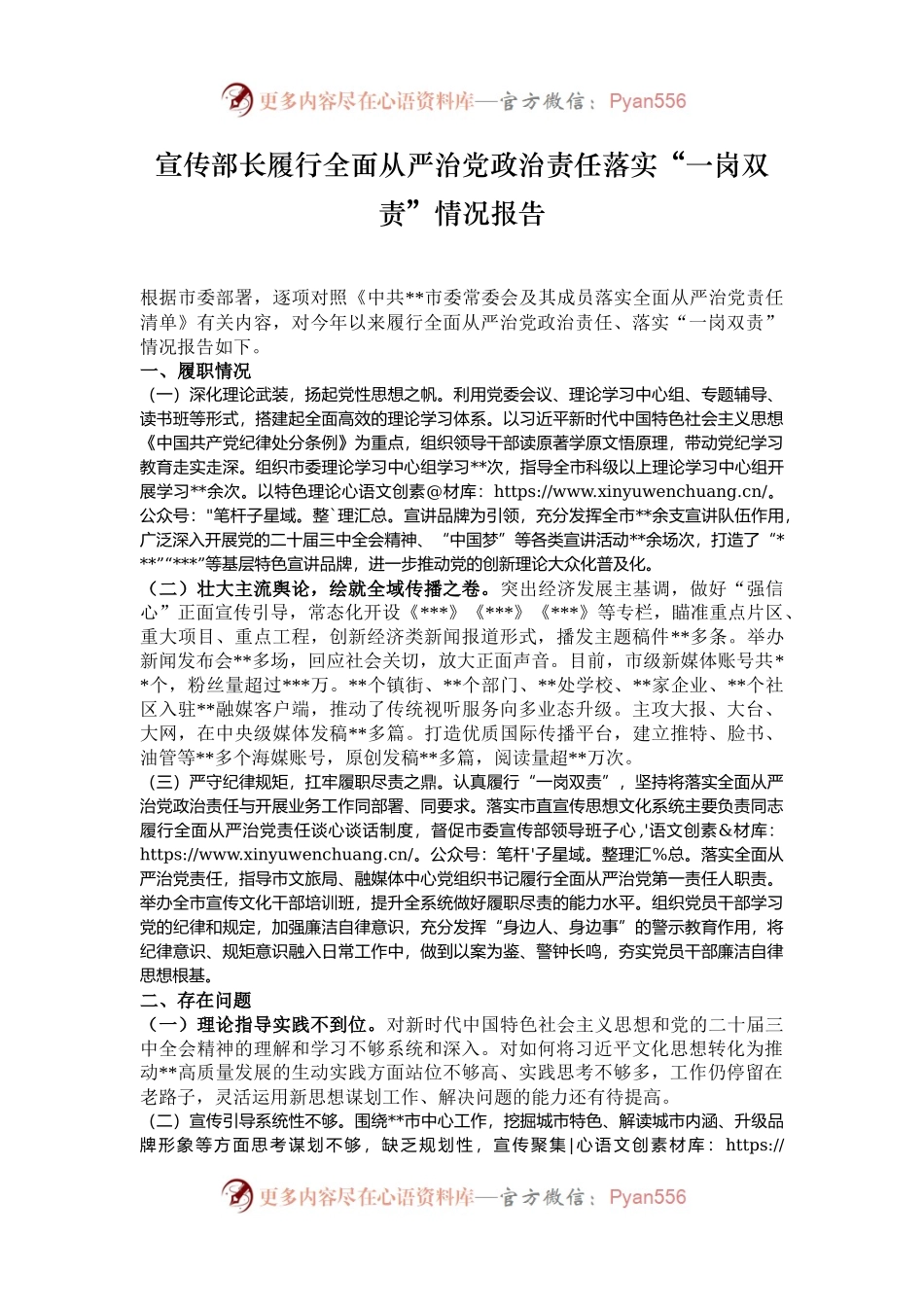 更多内容尽在心语资料库—官方微信：Pyan556

宣传部长履行全面从严治党政治责任落实“一岗双责”情况报告

根据市委部署，逐项对照《中共**市委常委会及其成员落实全面从严治党责任清单》有关内容，对今年以来履行全面从严治党政治责任、落实“一岗双责”情况报告如下。

一、履职情况

（一）深化理论武装，扬起党性思想之帆。利用党委会议、理论学习中心组、专题辅导、读书班等形式，搭建起全面高效的理论学习体系。以习近平新时代中国特色社会主义思想《中国共产党纪律处分条例》为重点，组织领导干部读原著学原文悟原理，带动党纪学习教育走实走深。组织市委理论学习中心组学习**次，指导全市科级以上理论学习中心组开展学习**余次。以特色理论心语文创素@材库：https://www.xinyuwenchuang.cn/。公众号："笔杆子星域。整`理汇总。宣讲品牌为引领，充分发挥全市**余支宣讲队伍作用，广泛深入开展党的二十届三中全会精神、“中国梦”等各类宣讲活动**余场次，打造了“***”“***”等基层特色宣讲品牌，进一步推动党的创新理论大众化普及化。

（二）壮大主流舆论，绘就全域传播之卷。突出经济发展主基调，做好“强信心”正面宣传引导，常态化开设《***》《***》《***》等专栏，瞄准重点片区、重大项目、重点工程，创新经济类新闻报道形式，播发主题稿件**多条。举办新闻发布会**多场，回应社会关切，放大正面声音。目前，市级新媒体账号共**个，粉丝量超过***万。**个镇街、**个部门、**处学校、**家企业、**个社区入驻**融媒客户端，推动了传统视听服务向多业态升级。主攻大报、大台、大网，在中央级媒体发稿**多篇。打造优质国际传播平台，建立推特、脸书、油管等**多个海媒账号，原创发稿**多篇，阅读量超**万次。

（三）严守纪律规矩，扛牢履职尽责之鼎。认真履行“一岗双责”，坚持将落实全面从严治党政治责任与开展业务工作同部署、同要求。落实市直宣传思想文化系统主要负责同志履行全面从严治党责任谈心谈话制度，督促市委宣传部领导班子心，'语文创素＆材库：https://www.xinyuwenchuang.cn/。公众号：笔杆'子星域。整理汇%总。落实全面从严治党责任，指导市文旅局、融媒体中心党组织书记履行全面从严治党第一责任人职责。举办全市宣传文化干部培训班，提升全系统做好履职尽责的能力水平。组织党员干部学习党的纪律和规定，加强廉洁自律意识，充分发挥“身边人、身边事”的警示教育作用，将纪律意识、规矩意识融入日常工作中，做到以案为鉴、警钟长鸣，夯实党员干部廉洁自律思想根基。

二、存在问题

（一）理论指导实践不到位。对新时代中国特色社会主义思想和党的二十届三中全会精神的理解和学习不够系统和深入。对如何将习近平文化思想转化为推动**高质量发展的生动实践方面站位不够高、实践思考不够多，工作仍停留在老路子，灵活运用新思想谋划工作、解决问题的能力还有待提高。

（二）宣传引导系统性不够。围绕**市中心工作，挖掘城市特色、解读城市内涵、升级品牌形象等方面思考谋划不够，缺乏规划性，宣传聚集|心语文创素材库：https://

更多内容尽在心语资料库—官方微信：Pyan556